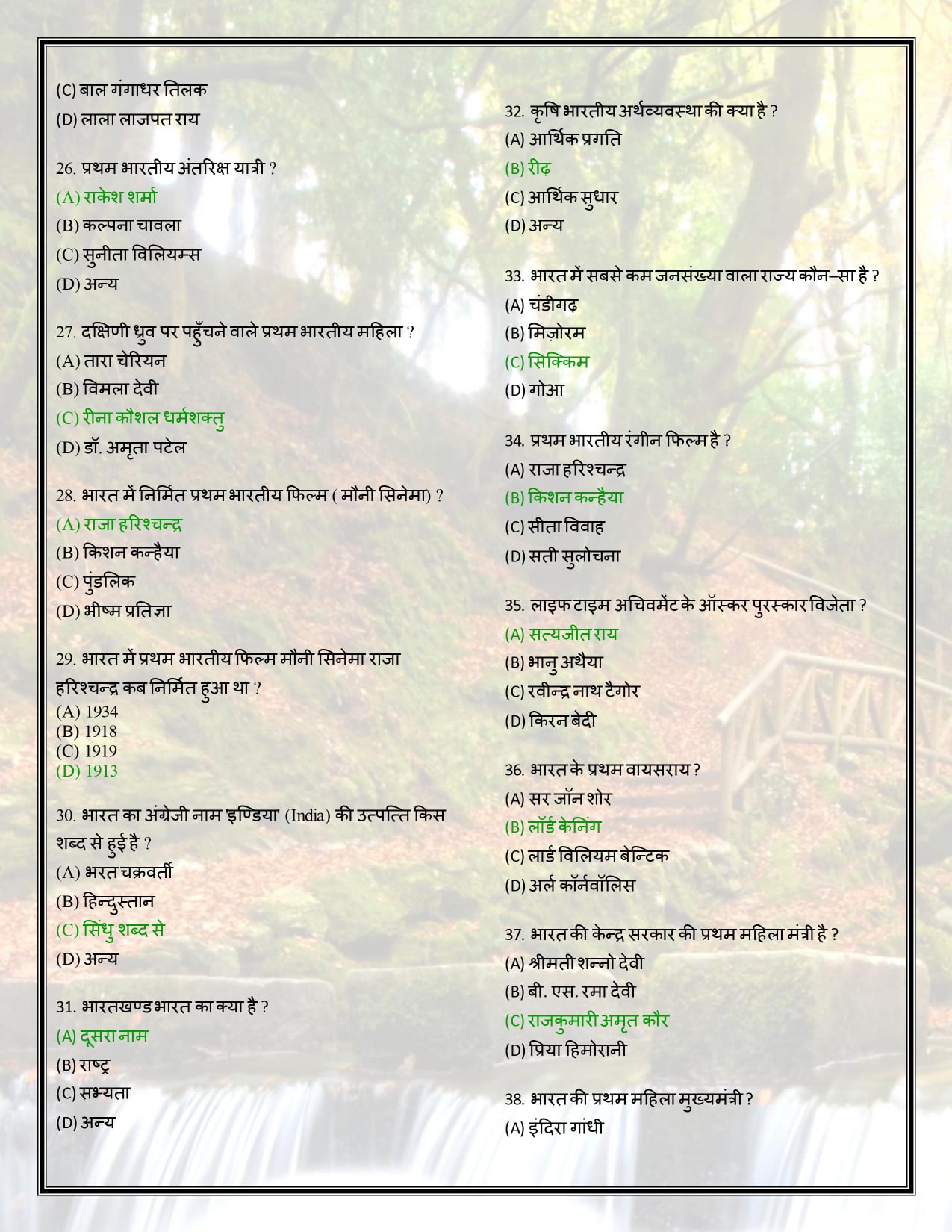 (C) बाल गंगाधर तिलक

(D) लाला लाजपत राय

26. प्रथम भारतीय अंतरिक्ष यात्री ?

(A) राकेश शर्मा

(B) कल्पना चावला

(C) सुनीता विलियम्स

(D) अन्य

27. दक्षिणी ध्रुव पर पहुँचने वाले प्रथम भारतीय महिला ?

(A) तारा चेरियन

(B) विमला देवी

(C) रीना कौशल धर्मशक्तु

(D) डॉ. अमृता पटेल

28. भारत में निर्मित प्रथम भारतीय फिल्म ( मौनी सिनेमा) ?

(A) राजा हरिश्चन्द्र

(B) किशन कन्हैया

(C) पुंडलिक

(D) भीष्म प्रतिज्ञा

29. भारत में प्रथम भारतीय फिल्म मौनी सिनेमा राजा हरिश्चन्द्र कब निर्मित हुआ था ?

(A) 1934

(B) 1918

(C) 1919

(D) 1913

30. भारत का अंग्रेजी नाम 'इण्डिया' (India) की उत्पत्ति किस शब्द से हुई है ?

(A) भरत चक्रवर्ती

(B) हिन्दुस्तान

(C) सिंधु शब्द से

(D) अन्य

31. भारतखण्ड भारत का क्या है ?

(A) दूसरा नाम

(B) राष्ट्र

(C) सभ्यता

(D) अन्य

32. कृषि भारतीय अर्थव्यवस्था की क्या है ?

(A) आर्थिक प्रगति

(B) रीढ़

(C) आर्थिक सुधार

(D) अन्य

33. भारत में सबसे कम जनसंख्या वाला राज्य कौन–सा है ?

(A) चंडीगढ़

(B) मिज़ोरम

(C) सिक्किम

(D) गोआ

34. प्रथम भारतीय रंगीन फिल्म है ?

(A) राजा हरिश्चन्द्र

(B) किशन कन्हैया

(C) सीता विवाह

(D) सती सुलोचना

35. लाइफ टाइम अचिवमेंट के ऑस्कर पुरस्कार विजेता ?

(A) सत्यजीत राय

(B) भानु अथैया

(C) रवीन्द्र नाथ टैगोर

(D) किरन बेदी

36. भारत के प्रथम वायसराय ?

(A) सर जॉन शोर

(B) लॉर्ड केनिंग

(C) लार्ड विलियम बेन्टिक

(D) अर्ल कॉर्नवॉलिस

37. भारत की केन्द्र सरकार की प्रथम महिला मंत्री है ?

(A) श्रीमती शन्नो देवी

(B) बी. एस. रमा देवी

(C) राजकुमारी अमृत कौर

(D) प्रिया हिमोरानी

38. भारत की प्रथम महिला मुख्यमंत्री ?

(A) इंदिरा गांधी